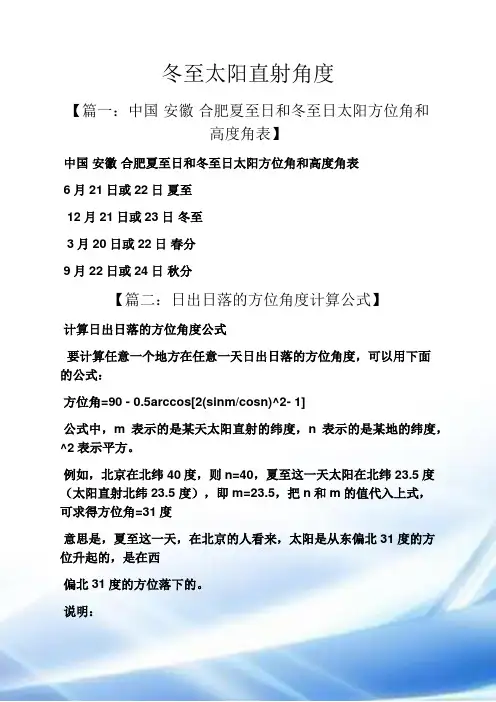 冬至太阳直射角度

【篇一：中国 安徽 合肥夏至日和冬至日太阳方位角和高度角表】

中国 安徽 合肥夏至日和冬至日太阳方位角和高度角表

6 月 21 日或 22 日 夏至

12 月 21 日或 23 日 冬至

3 月 20 日或 22 日 春分

9 月 22 日或 24 日 秋分

【篇二：日出日落的方位角度计算公式】

计算日出日落的方位角度公式

要计算任意一个地方在任意一天日出日落的方位角度，可以用下面的公式：

方位角=90 - 0.5arccos[2(sinm/cosn)^2- 1]

公式中，m 表示的是某天太阳直射的纬度，n 表示的是某地的纬度，^2 表示平方。

例如，北京在北纬 40 度，则 n=40，夏至这一天太阳在北纬 23.5 度（太阳直射北纬 23.5 度），即 m=23.5，把 n 和 m 的值代入上式，可求得方位角=31 度

意思是，夏至这一天，在北京的人看来，太阳是从东偏北 31 度的方位升起的，是在西

偏北 31 度的方位落下的。

说明：